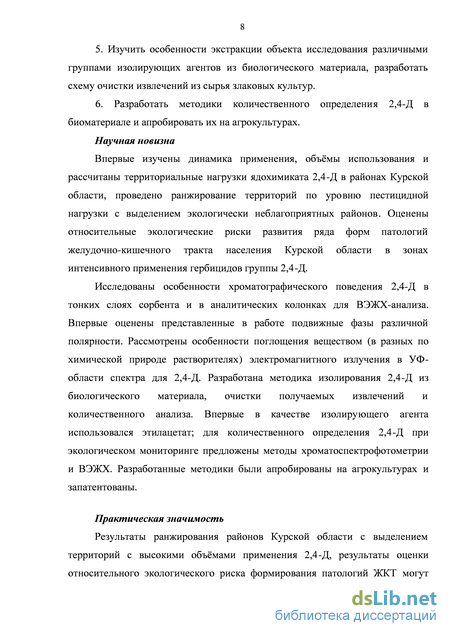 8

5. Изучить особенности экстракции объекта исследования различными группами изолирующих агентов из биологического материала, разработать схему очистки извлечений из сырья злаковых культур.

6. Разработать методики количественного определения 2,4-Д в биоматериале и апробировать их на агрокультурах.

Научная новизна

Впервые изучены динамика применения, объёмы использования и рассчитаны территориальные нагрузки ядохимиката 2,4-Д в районах Курской области, проведено ранжирование территорий по уровню пестицидной нагрузки с выделением экологически неблагоприятных районов. Оценены относительные экологические риски развития ряда форм патологий желудочно-кишечного тракта населения Курской области в зонах интенсивного применения гербицидов группы 2,4-Д.

Исследованы особенности хроматографического поведения 2,4-Д в тонких слоях сорбента и в аналитических колонках для ВЭЖХ-анализа. Впервые оценены представленные в работе подвижные фазы различной полярности. Рассмотрены особенности поглощения веществом (в разных по химической природе растворителях) электромагнитного излучения в УФ-области спектра для 2,4-Д. Разработана методика изолирования 2,4-Д из биологического материала, очистки получаемых извлечений и количественного анализа. Впервые в качестве изолирующего агента использовался этилацетат; для количественного определения 2,4-Д при экологическом мониторинге предложены методы хроматоспектрофотометрии и ВЭЖХ. Разработанные методики были апробированы на агрокультурах и запатентованы.

Практическая значимость

Результаты ранжирования районов Курской области с выделением территорий с высокими объёмами применения 2,4-Д, результаты оценки относительного экологического риска формирования патологий ЖКТ могут

dsLib.net
библиотека диссертаций